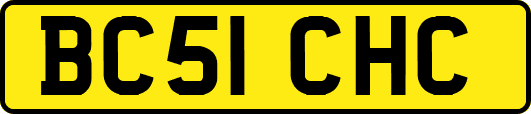 BC51 CHC